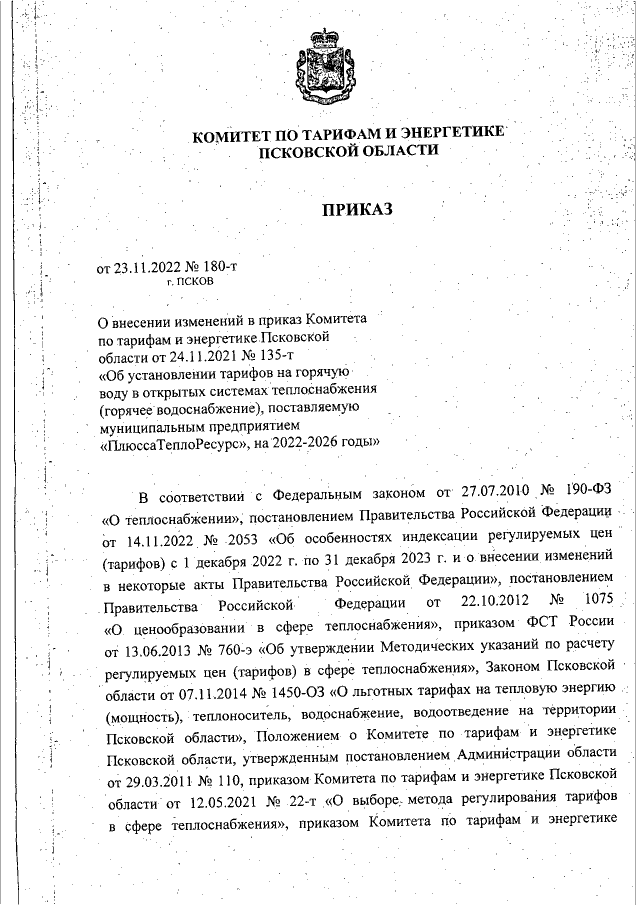 КОМИТЕТ ПО ТАРИФАМ И ЭНЕРГЕТИКЕ
ПСКОВСКОЙ ОБЛАСТИ

ПРИКАЗ

от 23.11.2022 № 180-т
г. ПСКОВ

О внесении изменений в приказ Комитета по тарифам и энергетике Псковской области от 24.11.2021 № 135-т «Об установлении тарифов на горячую воду в открытых системах теплоснабжения (горячее водоснабжение), поставляемую муниципальным предприятием «ПлюссаТеплоРесурс», на 2022-2026 годы»

В соответствии с Федеральным законом от 27.07.2010 № 190-ФЗ «О теплоснабжении», постановлением Правительства Российской Федерации от 14.11.2022 № 2053 «Об особенностях индексации регулируемых цен (тарифов) с 1 декабря 2022 г. по 31 декабря 2023 г. и о внесении изменений в некоторые акты Правительства Российской Федерации», постановлением Правительства Российской Федерации от 22.10.2012 № 1075 «О ценообразовании в сфере теплоснабжения», приказом ФСТ России от 13.06.2013 № 760-э «Об утверждении Методических указаний по расчету регулируемых цен (тарифов) в сфере теплоснабжения», Законом Псковской области от 07.11.2014 № 1450-ОЗ «О льготных тарифах на тепловую энергию (мощность), теплоноситель, водоснабжение, водоотведение на территории Псковской области», Положением о Комитете по тарифам и энергетике Псковской области, утвержденным постановлением Администрации области от 29.03.2011 № 110, приказом Комитета по тарифам и энергетике Псковской области от 12.05.2021 № 22-т «О выборе метода регулирования тарифов в сфере теплоснабжения», приказом Комитета по тарифам и энергетике